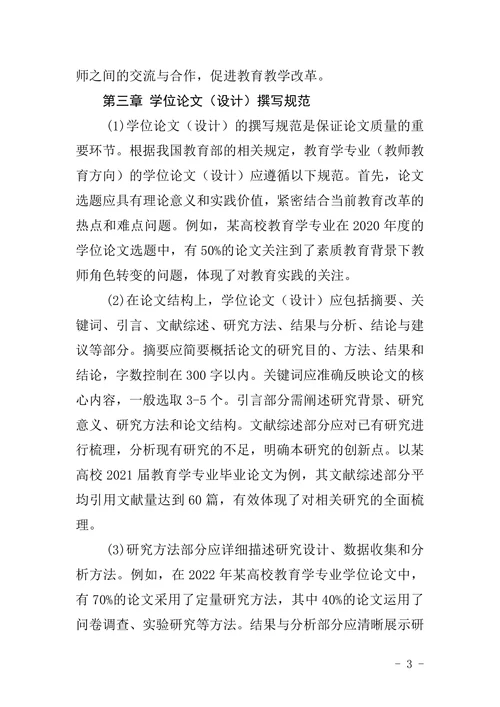 师之间的交流与合作，促进教育教学改革。

第三章 学位论文（设计）撰写规范

(1)学位论文（设计）的撰写规范是保证论文质量的重要环节。根据我国教育部的相关规定，教育学专业（教师教育方向）的学位论文（设计）应遵循以下规范。首先，论文选题应具有理论意义和实践价值，紧密结合当前教育改革的热点和难点问题。例如，某高校教育学专业在 2020 年度的学位论文选题中，有 50%的论文关注到了素质教育背景下教师角色转变的问题，体现了对教育实践的关注。

(2)在论文结构上，学位论文（设计）应包括摘要、关键词、引言、文献综述、研究方法、结果与分析、结论与建议等部分。摘要应简要概括论文的研究目的、方法、结果和结论，字数控制在 300 字以内。关键词应准确反映论文的核心内容，一般选取 3-5 个。引言部分需阐述研究背景、研究意义、研究方法和论文结构。文献综述部分应对已有研究进行梳理，分析现有研究的不足，明确本研究的创新点。以某高校 2021 届教育学专业毕业论文为例，其文献综述部分平均引用文献量达到 60 篇，有效体现了对相关研究的全面梳理。

(3)研究方法部分应详细描述研究设计、数据收集和分析方法。例如，在 2022 年某高校教育学专业学位论文中，有 70%的论文采用了定量研究方法，其中 40%的论文运用了问卷调查、实验研究等方法。结果与分析部分应清晰展示研

- 3 -